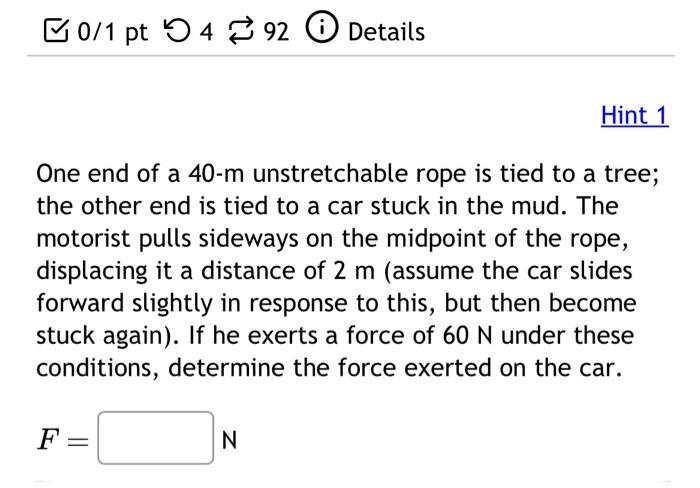 0/1 pt 4 92 Details

Hint 1

One end of a 40-m unstretchable rope is tied to a tree; the other end is tied to a car stuck in the mud. The motorist pulls sideways on the midpoint of the rope, displacing it a distance of 2 m (assume the car slides forward slightly in response to this, but then become stuck again). If he exerts a force of 60 N under these conditions, determine the force exerted on the car.

$F =$ N